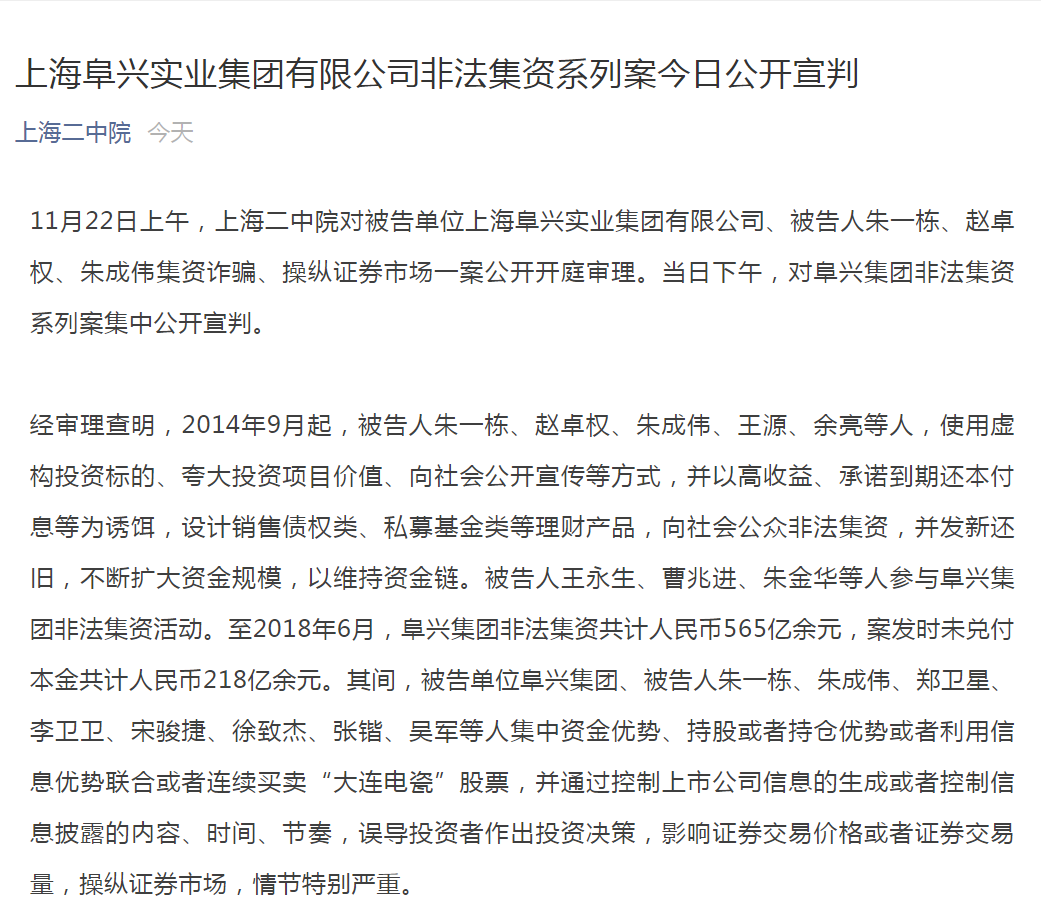 上海阜兴实业集团有限公司非法集资系列案今日公开宣判

上海二中院 今天

11月22日上午，上海二中院对被告单位上海阜兴实业集团有限公司、被告人朱一栋、赵卓权、朱成伟集资诈骗、操纵证券市场一案公开开庭审理。当日下午，对阜兴集团非法集资系列案集中公开宣判。

经审理查明，2014年9月起，被告人朱一栋、赵卓权、朱成伟、王源、余亮等人，使用虚构投资标的、夸大投资项目价值、向社会公开宣传等方式，并以高收益、承诺到期还本付息等为诱饵，设计销售债权类、私募基金类等理财产品，向社会公众非法集资，并发新还旧，不断扩大资金规模，以维持资金链。被告人王永生、曹兆进、朱金华等人参与阜兴集团非法集资活动。至2018年6月，阜兴集团非法集资共计人民币565亿余元，案发时未兑付本金共计人民币218亿余元。其间，被告单位阜兴集团、被告人朱一栋、朱成伟、郑卫星、李卫卫、宋骏捷、徐致杰、张锴、吴军等人集中资金优势、持股或者持仓优势或者利用信息优势联合或者连续买卖“大连电瓷”股票，并通过控制上市公司信息的生成或者控制信息披露的内容、时间、节奏，误导投资者作出投资决策，影响证券交易价格或者证券交易量，操纵证券市场，情节特别严重。